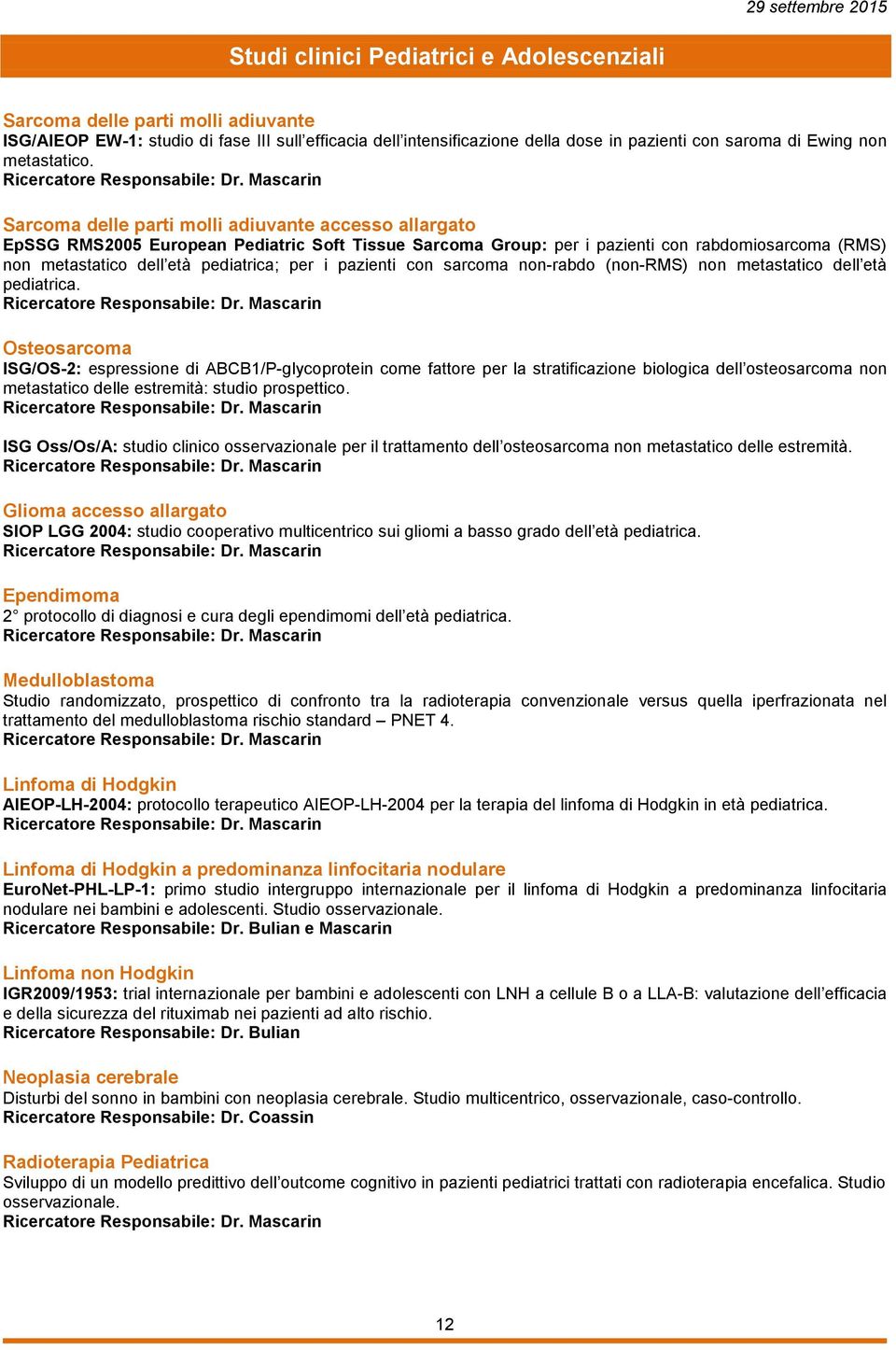 29 settembre 2015

Studi clinici Pediatrici e Adolescenziali

Sarcoma delle parti molli adiuvante
ISG/AIEOP EW-1: studio di fase III sull'efficacia dell'intensificazione della dose in pazienti con saroma di Ewing non metastatico.
Ricercatore Responsabile: Dr. Mascarin

Sarcoma delle parti molli adiuvante accesso allargato
EpSSG RMS2005 European Pediatric Soft Tissue Sarcoma Group: per i pazienti con rabdomiosarcoma (RMS) non metastatico dell'età pediatrica; per i pazienti con sarcoma non-rabdo (non-RMS) non metastatico dell'età pediatrica.
Ricercatore Responsabile: Dr. Mascarin

Osteosarcoma
ISG/OS-2: espressione di ABCB1/P-glycoprotein come fattore per la stratificazione biologica dell'osteosarcoma non metastatico delle estremità: studio prospettico.
Ricercatore Responsabile: Dr. Mascarin

ISG Oss/Os/A: studio clinico osservazionale per il trattamento dell'osteosarcoma non metastatico delle estremità.
Ricercatore Responsabile: Dr. Mascarin

Glioma accesso allargato
SIOP LGG 2004: studio cooperativo multicentrico sui gliomi a basso grado dell'età pediatrica.
Ricercatore Responsabile: Dr. Mascarin

Ependimoma
2° protocollo di diagnosi e cura degli ependimomi dell'età pediatrica.
Ricercatore Responsabile: Dr. Mascarin

Medulloblastoma
Studio randomizzato, prospettico di confronto tra la radioterapia convenzionale versus quella iperfrazionata nel trattamento del medulloblastoma rischio standard – PNET 4.
Ricercatore Responsabile: Dr. Mascarin

Linfoma di Hodgkin
AIEOP-LH-2004: protocollo terapeutico AIEOP-LH-2004 per la terapia del linfoma di Hodgkin in età pediatrica.
Ricercatore Responsabile: Dr. Mascarin

Linfoma di Hodgkin a predominanza linfocitaria nodulare
EuroNet-PHL-LP-1: primo studio intergruppo internazionale per il linfoma di Hodgkin a predominanza linfocitaria nodulare nei bambini e adolescenti. Studio osservazionale.
Ricercatore Responsabile: Dr. Bulian e Mascarin

Linfoma non Hodgkin
IGR2009/1953: trial internazionale per bambini e adolescenti con LNH a cellule B o a LLA-B: valutazione dell'efficacia e della sicurezza del rituximab nei pazienti ad alto rischio.
Ricercatore Responsabile: Dr. Bulian

Neoplasia cerebrale
Disturbi del sonno in bambini con neoplasia cerebrale. Studio multicentrico, osservazionale, caso-controllo.
Ricercatore Responsabile: Dr. Coassin

Radioterapia Pediatrica
Sviluppo di un modello predittivo dell'outcome cognitivo in pazienti pediatrici trattati con radioterapia encefalica. Studio osservazionale.
Ricercatore Responsabile: Dr. Mascarin

12